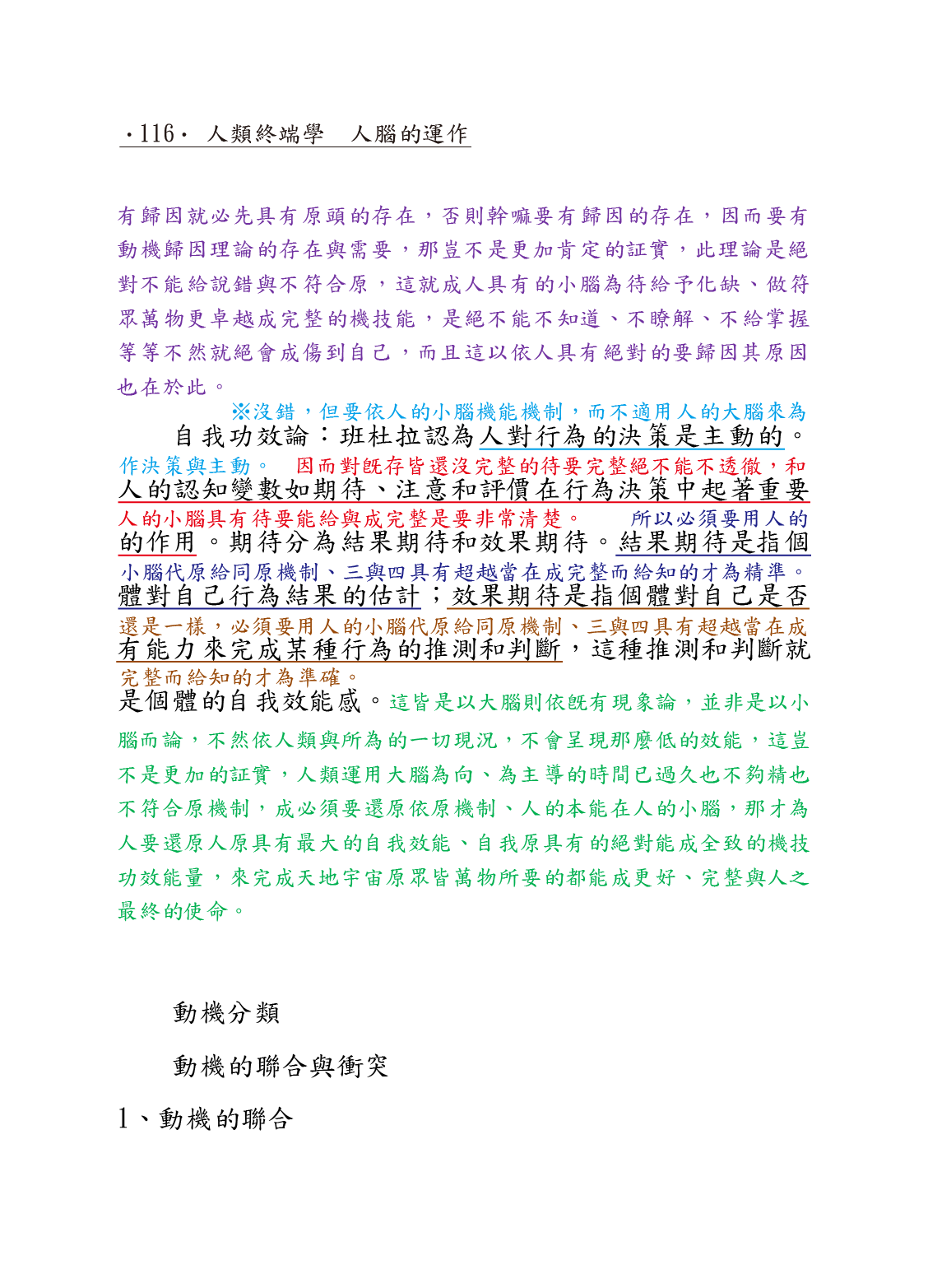 ·116· 人類終端學　人腦的運作

有歸因就必先具有原頭的存在，否則幹嘛要有歸因的存在，因而要有動機歸因理論的存在與需要，那豈不是更加肯定的証實，此理論是絕對不能給說錯與不符合原，這就成人具有的小腦為待給予化缺、做符眾萬物更卓越成完整的機技能，是絕不能不知道、不瞭解、不給掌握等等不然就絕會成傷到自己，而且這以依人具有絕對的要歸因其原因也在於此。

※沒錯，但要依人的小腦機能機制，而不適用人的大腦來為
自我功效論：班杜拉認為人對行為的決策是主動的。
作決策與主動。　因而對既存皆還沒完整的待要完整絕不能不透徹，和
人的認知變數如期待、注意和評價在行為決策中起著重要
人的小腦具有待要能給與成完整是要非常清楚。　所以必須要用人的
的作用。期待分為結果期待和效果期待。結果期待是指個
小腦代原給同原機制、三與四具有超越當在成完整而給知的才為精準。
體對自己行為結果的估計；效果期待是指個體對自己是否
還是一樣，必須要用人的小腦代原給同原機制、三與四具有超越當在成
有能力來完成某種行為的推測和判斷，這種推測和判斷就
完整而給知的才為準確。
是個體的自我效能感。這皆是以大腦則依既有現象論，並非是以小腦而論，不然依人類與所為的一切現況，不會呈現那麼低的效能，這豈不是更加的証實，人類運用大腦為向、為主導的時間已過久也不夠精也不符合原機制，成必須要還原依原機制、人的本能在人的小腦，那才為人要還原人原具有最大的自我效能、自我原具有的絕對能成全致的機技功效能量，來完成天地宇宙原眾皆萬物所要的都能成更好、完整與人之最終的使命。

動機分類

動機的聯合與衝突

1、動機的聯合